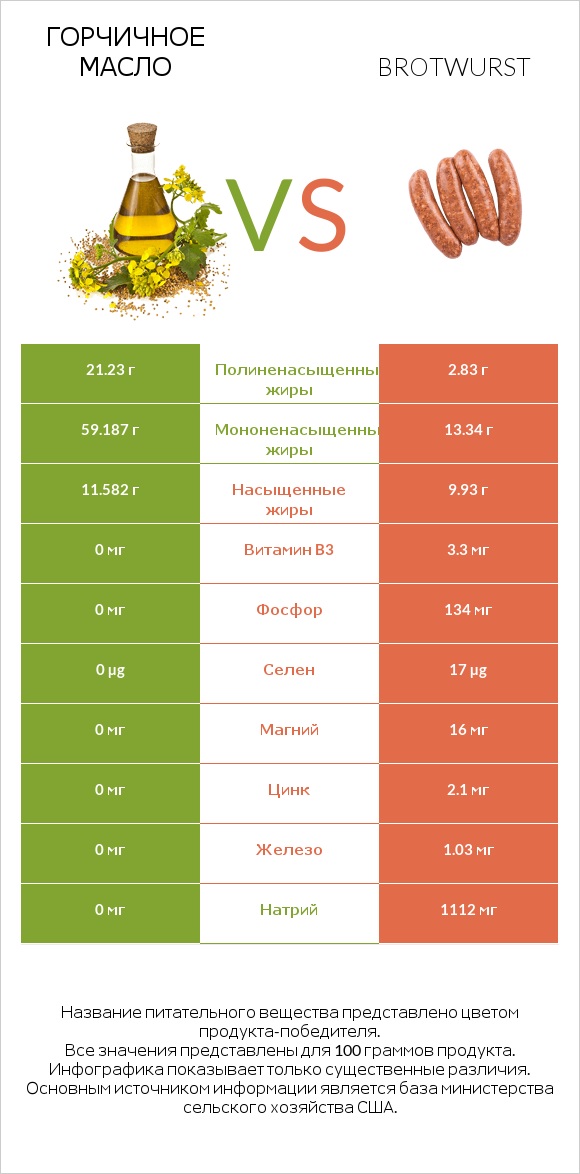 ГОРЧИЧНОЕ МАСЛО

VS

BROTWURST

| 21.23 г | Полиненасыщенны жиры | 2.83 г |
|---|---|---|
| 59.187 г | Мононенасыщенны жиры | 13.34 г |
| 11.582 г | Насыщенные жиры | 9.93 г |
| 0 мг | Витамин B3 | 3.3 мг |
| 0 мг | Фосфор | 134 мг |
| 0 µg | Селен | 17 µg |
| 0 мг | Магний | 16 мг |
| 0 мг | Цинк | 2.1 мг |
| 0 мг | Железо | 1.03 мг |
| 0 мг | Натрий | 1112 мг |

Название питательного вещества представлено цветом продукта-победителя.
Все значения представлены для 100 граммов продукта.
Инфографика показывает только существенные различия.
Основным источником информации является база министерства сельского хозяйства США.